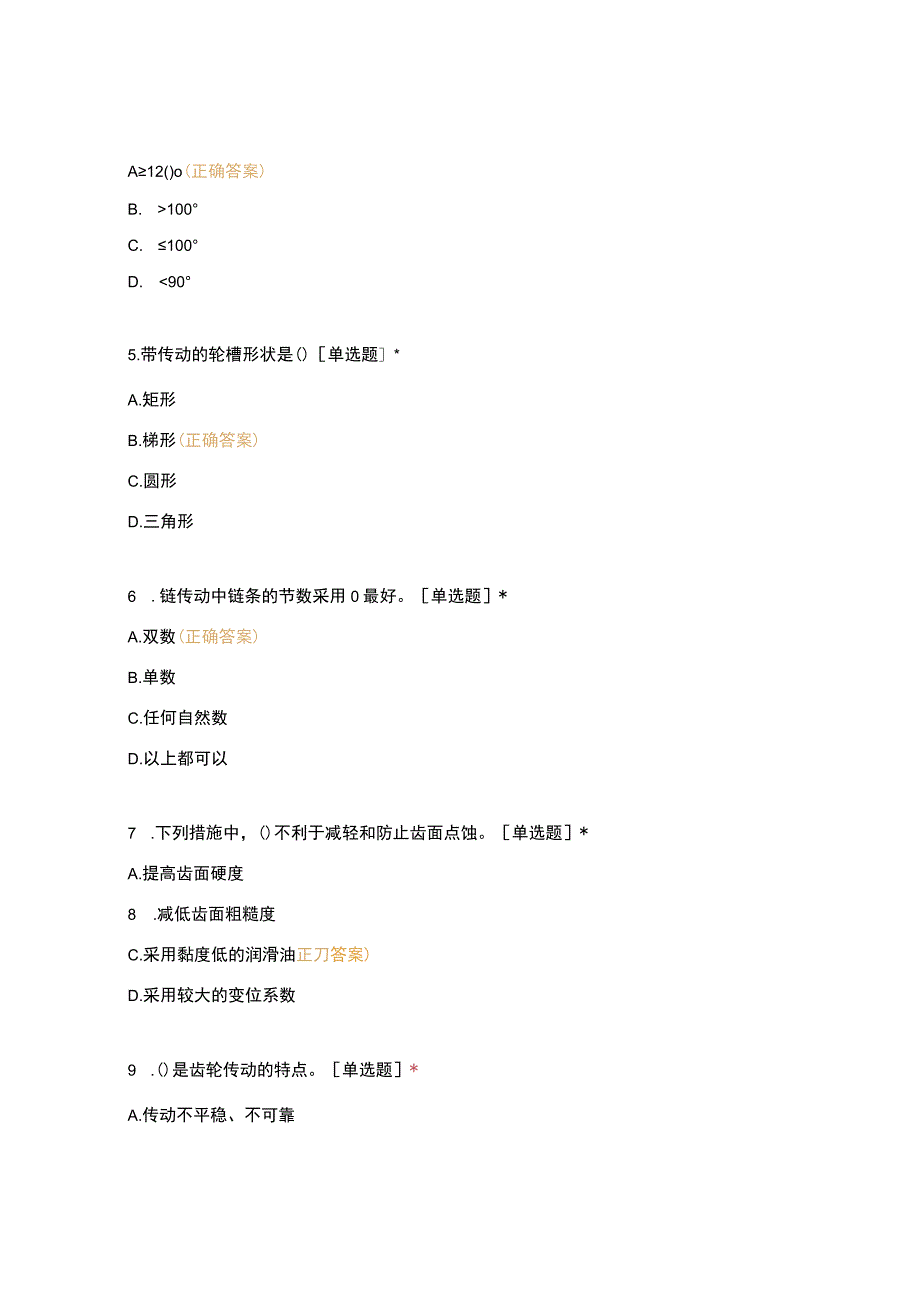 A≥12()o(正确答案)

B. >100°

C. ≤100°

D. <90°

5.带传动的轮槽形状是()[单选题]*

A.矩形

B.梯形(正确答案)

C.圆形

D.三角形

6 .链传动中链条的节数采用0最好。[单选题]*

A.双数(正确答案)

B.单数

C.任何自然数

D.以上都可以

7 .下列措施中，()不利于减轻和防止齿面点蚀。[单选题]*

A.提高齿面硬度

8 .减低齿面粗糙度

C.采用黏度低的润滑油正刀答案)

D.采用较大的变位系数

9 .()是齿轮传动的特点。[单选题]*

A.传动不平稳、不可靠